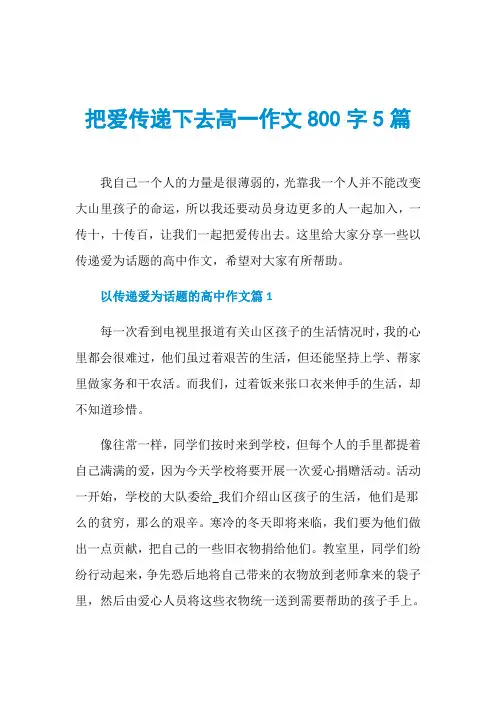 把爱传递下去高一作文 800 字 5 篇

我自己一个人的力量是很薄弱的，光靠我一个人并不能改变大山里孩子的命运，所以我还要动员身边更多的人一起加入，一传十，十传百，让我们一起把爱传出去。这里给大家分享一些以传递爱为话题的高中作文，希望对大家有所帮助。

以传递爱为话题的高中作文篇 1

每一次看到电视里报道有关山区孩子的生活情况时，我的心里都会很难过，他们虽过着艰苦的生活，但还能坚持上学、帮家里做家务和干农活。而我们，过着饭来张口衣来伸手的生活，却不知道珍惜。

像往常一样，同学们按时来到学校，但每个人的手里都提着自己满满的爱，因为今天学校将要开展一次爱心捐赠活动。活动一开始，学校的大队委给_我们介绍山区孩子的生活，他们是那么的贫穷，那么的艰辛。寒冷的冬天即将来临，我们要为他们做出一点贡献，把自己的一些旧衣物捐给他们。教室里，同学们纷纷行动起来，争先恐后地将自己带来的衣物放到老师拿来的袋子里，然后由爱心人员将这些衣物统一送到需要帮助的孩子手上。